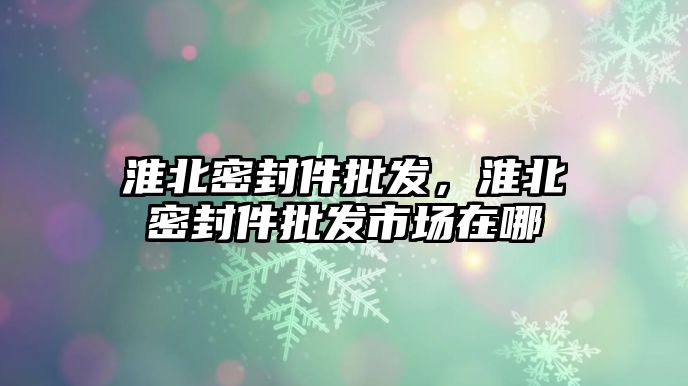 淮北密封件批发，淮北密封件批发市场在哪